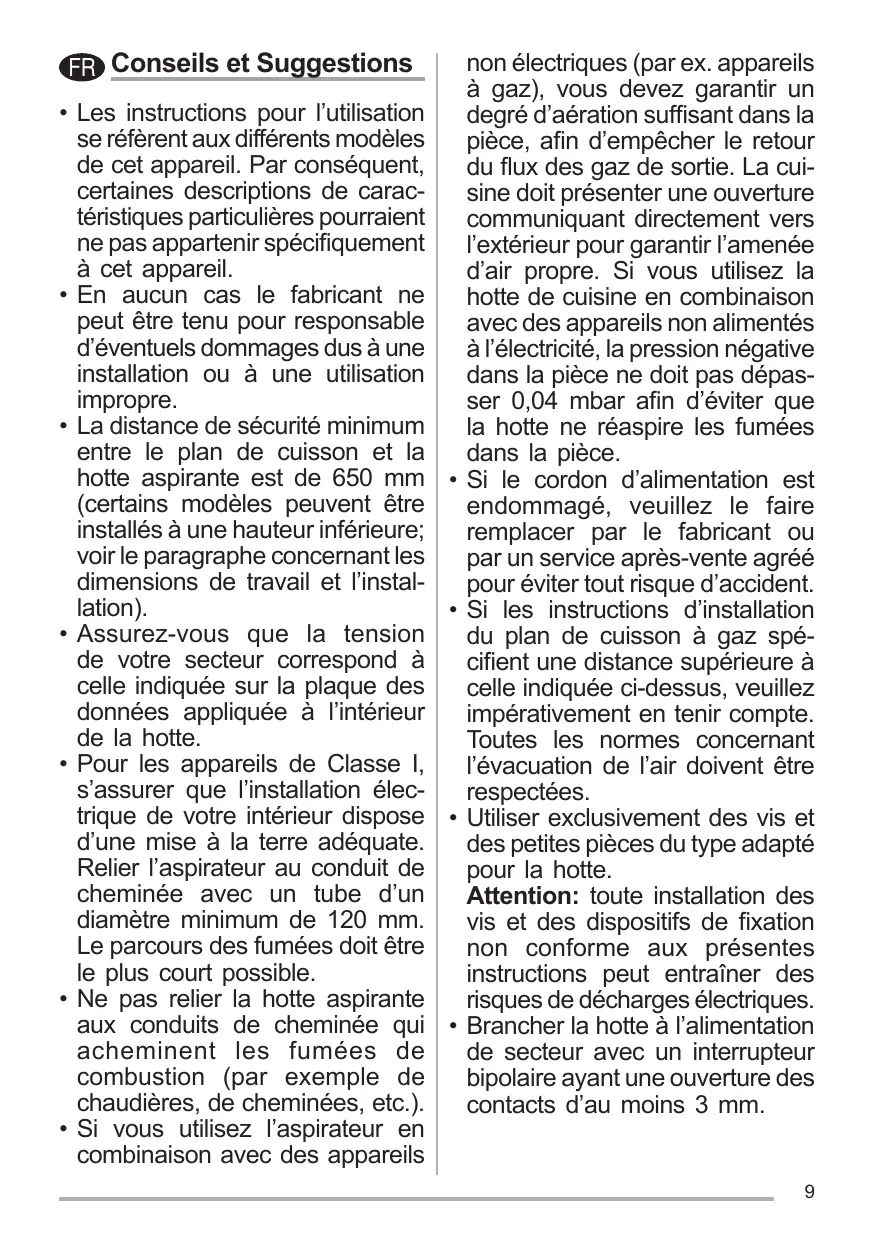 FR Conseils et Suggestions

• Les instructions pour l'utilisation se réfèrent aux différents modèles de cet appareil. Par conséquent, certaines descriptions de caractéristiques particulières pourraient ne pas appartenir spécifiquement à cet appareil.
• En aucun cas le fabricant ne peut être tenu pour responsable d'éventuels dommages dus à une installation ou à une utilisation impropre.
• La distance de sécurité minimum entre le plan de cuisson et la hotte aspirante est de 650 mm (certains modèles peuvent être installés à une hauteur inférieure; voir le paragraphe concernant les dimensions de travail et l'installation).
• Assurez-vous que la tension de votre secteur correspond à celle indiquée sur la plaque des données appliquée à l'intérieur de la hotte.
• Pour les appareils de Classe I, s'assurer que l'installation électrique de votre intérieur dispose d'une mise à la terre adéquate. Relier l'aspirateur au conduit de cheminée avec un tube d'un diamètre minimum de 120 mm. Le parcours des fumées doit être le plus court possible.
• Ne pas relier la hotte aspirante aux conduits de cheminée qui acheminent les fumées de combustion (par exemple de chaudières, de cheminées, etc.).
• Si vous utilisez l'aspirateur en combinaison avec des appareils non électriques (par ex. appareils à gaz), vous devez garantir un degré d'aération suffisant dans la pièce, afin d'empêcher le retour du flux des gaz de sortie. La cuisine doit présenter une ouverture communiquant directement vers l'extérieur pour garantir l'amenée d'air propre. Si vous utilisez la hotte de cuisine en combinaison avec des appareils non alimentés à l'électricité, la pression négative dans la pièce ne doit pas dépasser 0,04 mbar afin d'éviter que la hotte ne réaspire les fumées dans la pièce.
• Si le cordon d'alimentation est endommagé, veuillez le faire remplacer par le fabricant ou par un service après-vente agréé pour éviter tout risque d'accident.
• Si les instructions d'installation du plan de cuisson à gaz spécifient une distance supérieure à celle indiquée ci-dessus, veuillez impérativement en tenir compte. Toutes les normes concernant l'évacuation de l'air doivent être respectées.
• Utiliser exclusivement des vis et des petites pièces du type adapté pour la hotte.
Attention: toute installation des vis et des dispositifs de fixation non conforme aux présentes instructions peut entraîner des risques de décharges électriques.
• Brancher la hotte à l'alimentation de secteur avec un interrupteur bipolaire ayant une ouverture des contacts d'au moins 3 mm.

9